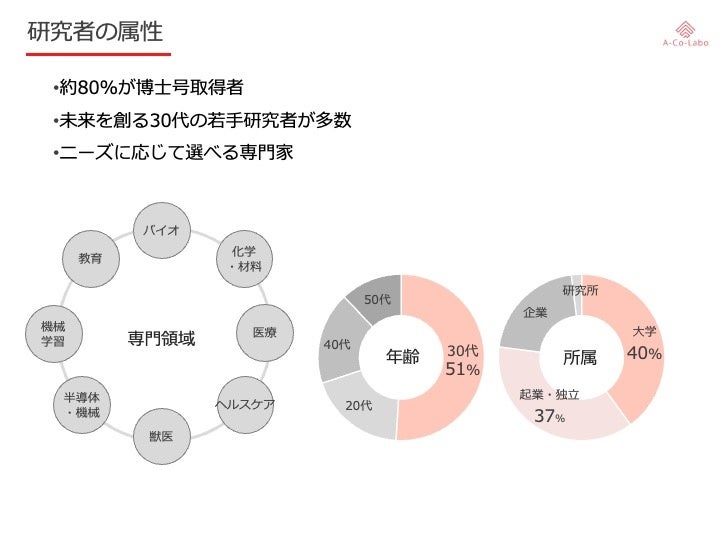 研究者の属性

A-Co-Labo

•約80%が博士号取得者

•未来を創る30代の若手研究者が多数

•ニーズに応じて選べる専門家

専門領域

バイオ

化学・材料

医療

ヘルスケア

獣医

半導体・機械

機械学習

教育

年齢

50代

40代

20代

30代 51%

所属

研究所

企業

大学 40%

起業・独立 37%